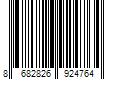 8 682826 924764